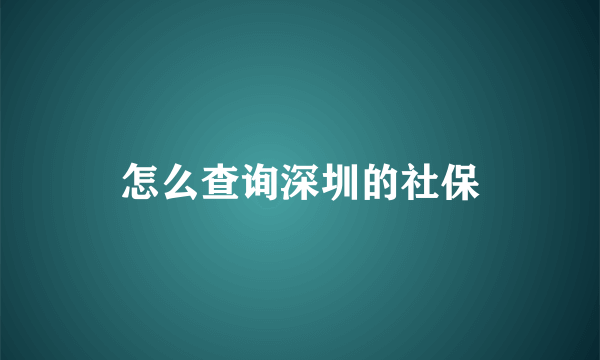 怎么查询深圳的社保